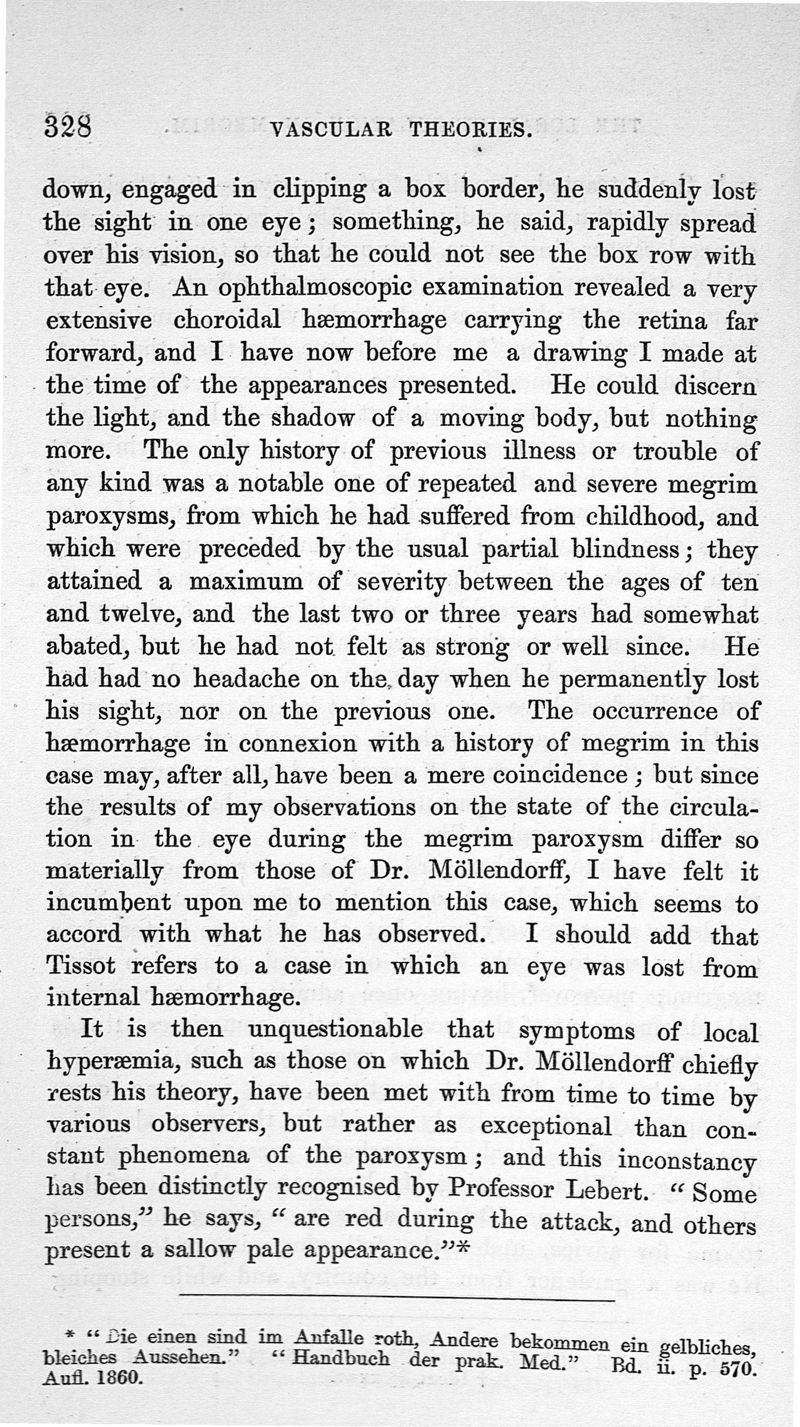 328 VASCULAR THEORIES.

down, engaged in clipping a box border, he suddenly lost the sight in one eye; something, he said, rapidly spread over his vision, so that he could not see the box row with that eye. An ophthalmoscopic examination revealed a very extensive choroidal hæmorrhage carrying the retina far forward, and I have now before me a drawing I made at the time of the appearances presented. He could discern the light, and the shadow of a moving body, but nothing more. The only history of previous illness or trouble of any kind was a notable one of repeated and severe megrim paroxysms, from which he had suffered from childhood, and which were preceded by the usual partial blindness; they attained a maximum of severity between the ages of ten and twelve, and the last two or three years had somewhat abated, but he had not felt as strong or well since. He had had no headache on the day when he permanently lost his sight, nor on the previous one. The occurrence of hæmorrhage in connexion with a history of megrim in this case may, after all, have been a mere coincidence; but since the results of my observations on the state of the circulation in the eye during the megrim paroxysm differ so materially from those of Dr. Möllendorff, I have felt it incumbent upon me to mention this case, which seems to accord with what he has observed. I should add that Tissot refers to a case in which an eye was lost from internal hæmorrhage.

It is then unquestionable that symptoms of local hyperæmia, such as those on which Dr. Möllendorff chiefly rests his theory, have been met with from time to time by various observers, but rather as exceptional than constant phenomena of the paroxysm; and this inconstancy has been distinctly recognised by Professor Lebert. "Some persons," he says, "are red during the attack, and others present a sallow pale appearance."*

* "Die einen sind im Anfalle roth, Andere bekommen ein gelbliches, bleiches Aussehen." "Handbuch der prak. Med." Bd. ii. p. 570. Aufl. 1860.